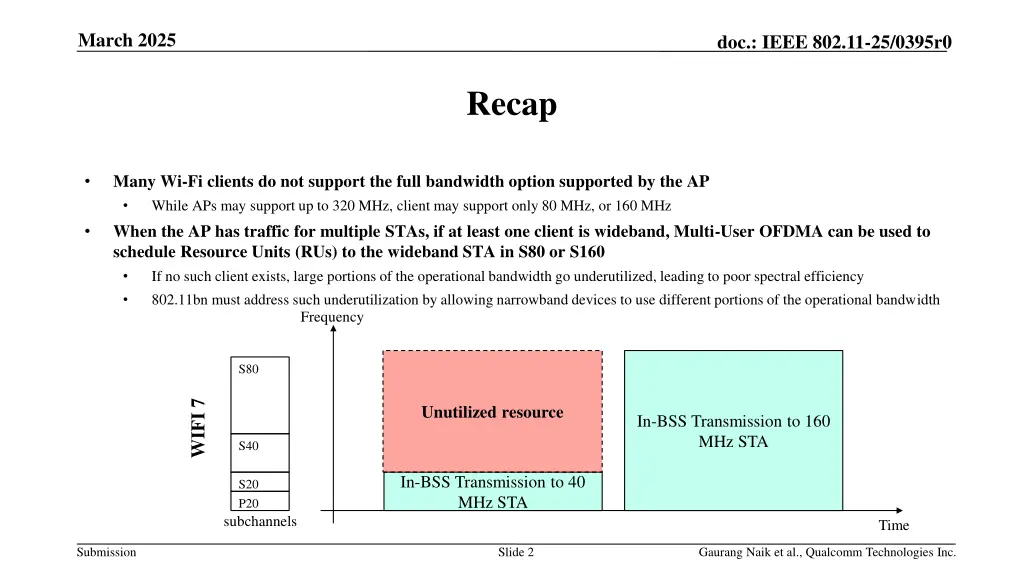 March 2025

doc.: IEEE 802.11-25/0395r0

Recap

• Many Wi-Fi clients do not support the full bandwidth option supported by the AP
  • While APs may support up to 320 MHz, client may support only 80 MHz, or 160 MHz
• When the AP has traffic for multiple STAs, if at least one client is wideband, Multi-User OFDMA can be used to schedule Resource Units (RUs) to the wideband STA in S80 or S160
  • If no such client exists, large portions of the operational bandwidth go underutilized, leading to poor spectral efficiency
  • 802.11bn must address such underutilization by allowing narrowband devices to use different portions of the operational bandwidth

Frequency

WIFI 7

S80

S40

S20

P20

subchannels

Unutilized resource

In-BSS Transmission to 40 MHz STA

In-BSS Transmission to 160 MHz STA

Time

Submission

Slide 2

Gaurang Naik et al., Qualcomm Technologies Inc.